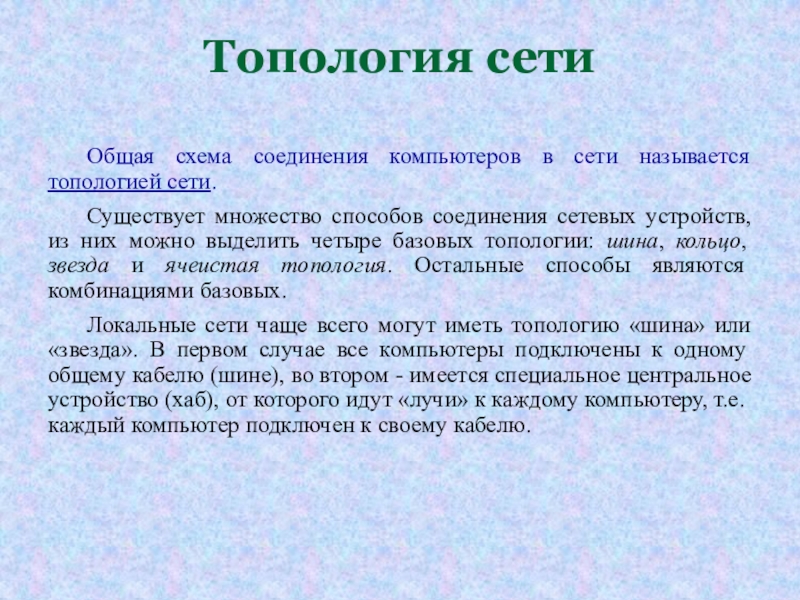 Топология сети

Общая схема соединения компьютеров в сети называется топологией сети.

Существует множество способов соединения сетевых устройств, из них можно выделить четыре базовых топологии: шина, кольцо, звезда и ячеистая топология. Остальные способы являются комбинациями базовых.

Локальные сети чаще всего могут иметь топологию «шина» или «звезда». В первом случае все компьютеры подключены к одному общему кабелю (шине), во втором - имеется специальное центральное устройство (хаб), от которого идут «лучи» к каждому компьютеру, т.е. каждый компьютер подключен к своему кабелю.